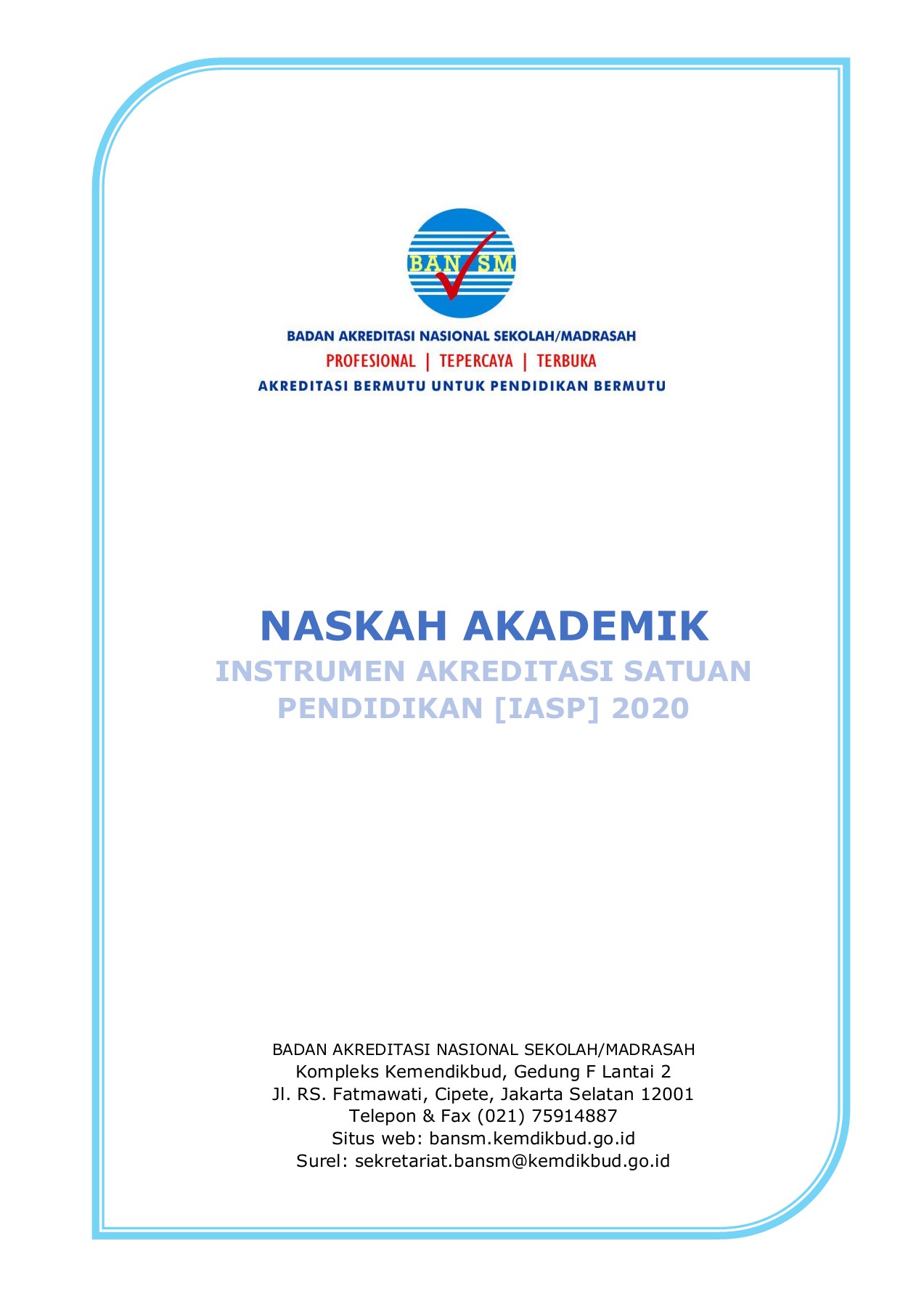 BAN SM

BADAN AKREDITASI NASIONAL SEKOLAH/MADRASAH
PROFESIONAL | TEPERCAYA | TERBUKA
AKREDITASI BERMUTU UNTUK PENDIDIKAN BERMUTU

NASKAH AKADEMIK
INSTRUMEN AKREDITASI SATUAN PENDIDIKAN [IASP] 2020

BADAN AKREDITASI NASIONAL SEKOLAH/MADRASAH
Kompleks Kemendikbud, Gedung F Lantai 2
Jl. RS. Fatmawati, Cipete, Jakarta Selatan 12001
Telepon & Fax (021) 75914887
Situs web: bansm.kemdikbud.go.id
Surel: sekretariat.bansm@kemdikbud.go.id